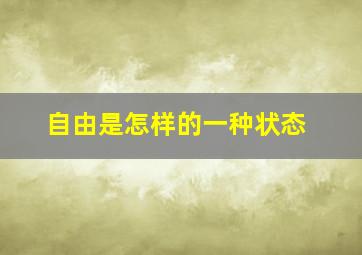 自由是怎样的一种状态